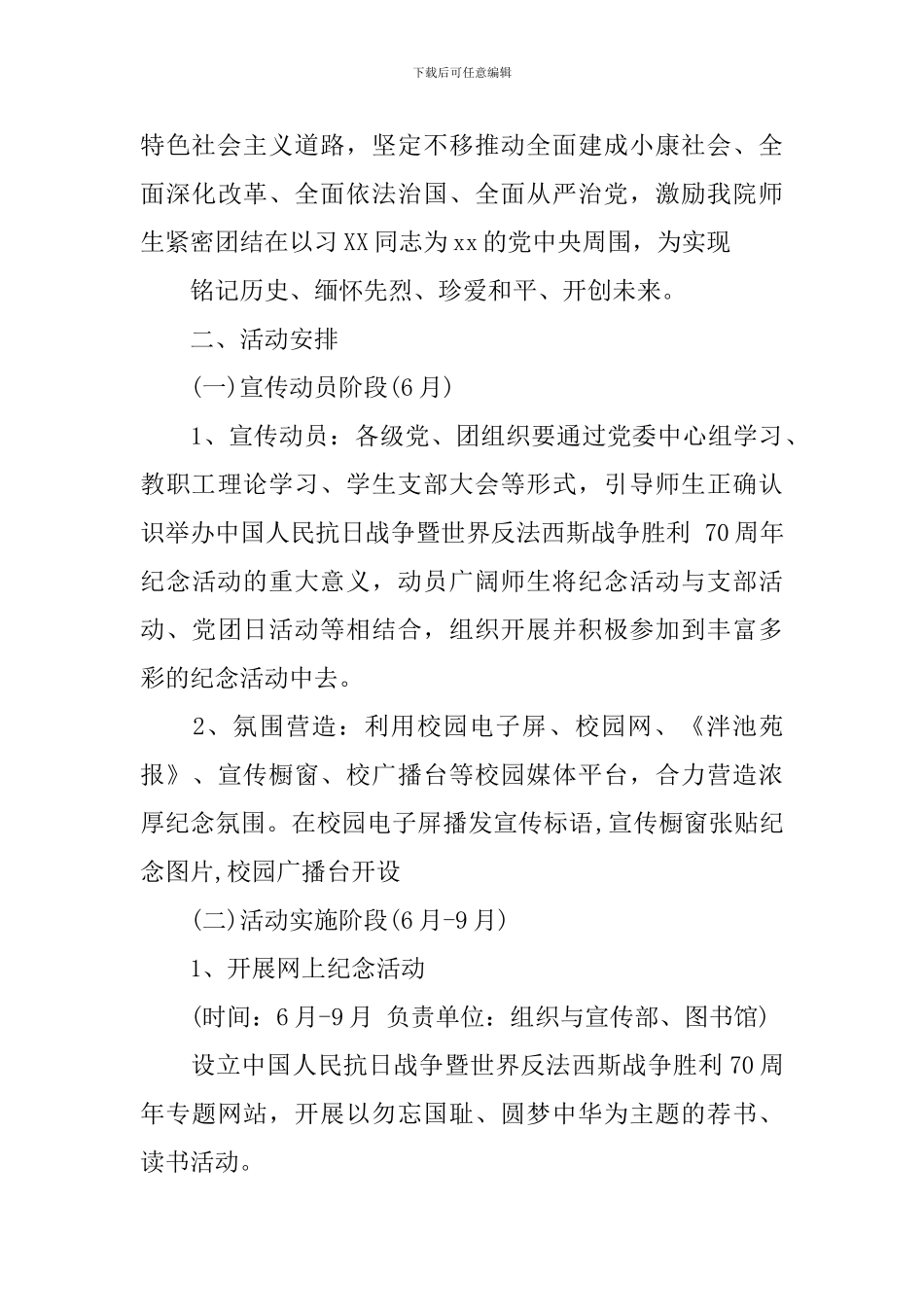 下载后可任意编辑

特色社会主义道路，坚定不移推动全面建成小康社会、全面深化改革、全面依法治国、全面从严治党，激励我院师生紧密团结在以习XX同志为xx的党中央周围，为实现

铭记历史、缅怀先烈、珍爱和平、开创未来。

二、活动安排

(一)宣传动员阶段(6月)

1、宣传动员：各级党、团组织要通过党委中心组学习、教职工理论学习、学生支部大会等形式，引导师生正确认识举办中国人民抗日战争暨世界反法西斯战争胜利 70周年纪念活动的重大意义，动员广阔师生将纪念活动与支部活动、党团日活动等相结合，组织开展并积极参加到丰富多彩的纪念活动中去。

2、氛围营造：利用校园电子屏、校园网、《泮池苑报》、宣传橱窗、校广播台等校园媒体平台，合力营造浓厚纪念氛围。在校园电子屏播发宣传标语,宣传橱窗张贴纪念图片,校园广播台开设

(二)活动实施阶段(6月-9月)

1、开展网上纪念活动

(时间：6月-9月 负责单位：组织与宣传部、图书馆)

设立中国人民抗日战争暨世界反法西斯战争胜利70周年专题网站，开展以勿忘国耻、圆梦中华为主题的荐书、读书活动。